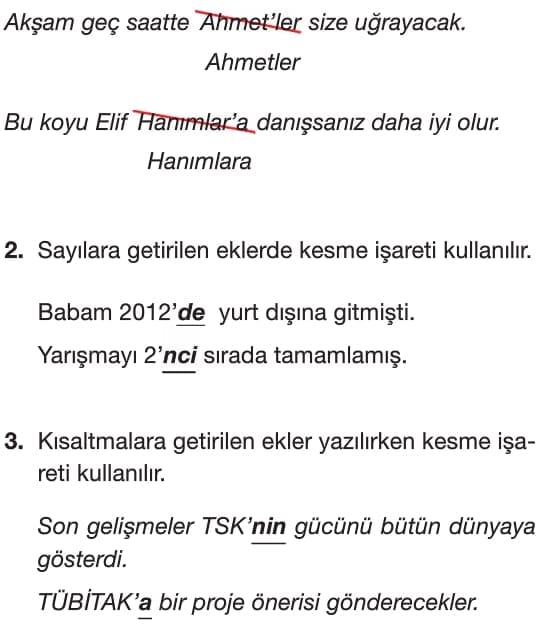 Akşam geç saatte Ahmet'ler size uğrayacak.
Ahmetler

Bu koyu Elif Hanımlar'a danışsanız daha iyi olur.
Hanımlara

2. Sayılara getirilen eklerde kesme işareti kullanılır.

Babam 2012'de yurt dışına gitmişti.

Yarışmayı 2'nci sırada tamamlamış.

3. Kısaltmalara getirilen ekler yazılırken kesme işareti kullanılır.

Son gelişmeler TSK'nin gücünü bütün dünyaya gösterdi.

TÜBİTAK'a bir proje önerisi gönderecekler.